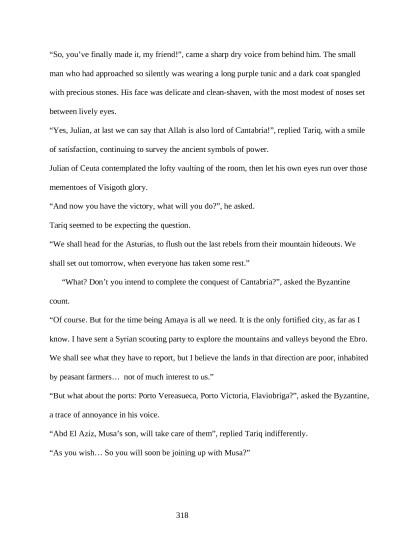 “So, you’ve finally made it, my friend!”, came a sharp dry voice from behind him. The small man who had approached so silently was wearing a long purple tunic and a dark coat spangled with precious stones. His face was delicate and clean-shaven, with the most modest of noses set between lively eyes.

“Yes, Julian, at last we can say that Allah is also lord of Cantabria!”, replied Tariq, with a smile of satisfaction, continuing to survey the ancient symbols of power.

Julian of Ceuta contemplated the lofty vaulting of the room, then let his own eyes run over those mementoes of Visigoth glory.

“And now you have the victory, what will you do?”, he asked.

Tariq seemed to be expecting the question.

“We shall head for the Asturias, to flush out the last rebels from their mountain hideouts. We shall set out tomorrow, when everyone has taken some rest.”

“What? Don’t you intend to complete the conquest of Cantabria?”, asked the Byzantine count.

“Of course. But for the time being Amaya is all we need. It is the only fortified city, as far as I know. I have sent a Syrian scouting party to explore the mountains and valleys beyond the Ebro. We shall see what they have to report, but I believe the lands in that direction are poor, inhabited by peasant farmers… not of much interest to us.”

“But what about the ports: Porto Vereasueca, Porto Victoria, Flaviobriga?”, asked the Byzantine, a trace of annoyance in his voice.

“Abd El Aziz, Musa’s son, will take care of them”, replied Tariq indifferently.

“As you wish… So you will soon be joining up with Musa?”

318